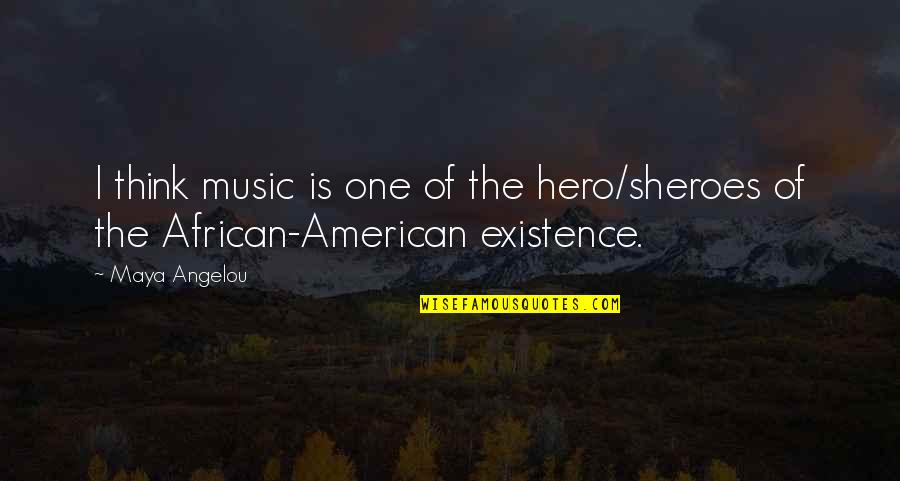 I think music is one of the hero/sheroes of the African-American existence.

~ Maya Angelou

WISEFAMOUSQUOTES.COM